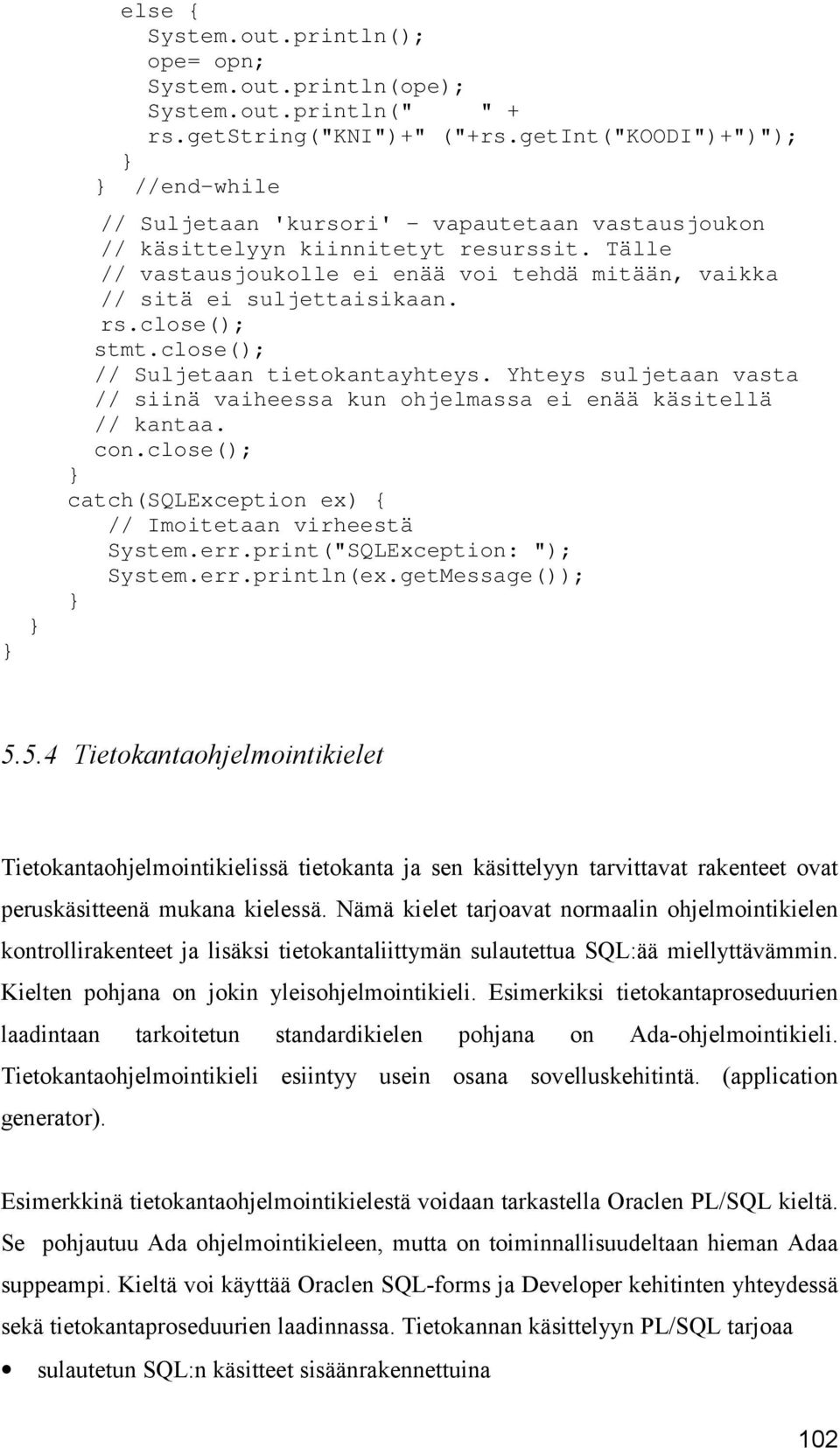 else {
System.out.println();
ope= opn;
System.out.println(ope);
System.out.println("      " +
rs.getString("KNI")+" ("+rs.getInt("KOODI")+")");
}
} //end-while
// Suljetaan 'kursori' - vapautetaan vastausjoukon
// käsittelyyn kiinnitetyt resurssit. Tälle
// vastausjoukolle ei enää voi tehdä mitään, vaikka
// sitä ei suljettaisikaan.
rs.close();
stmt.close();
// Suljetaan tietokantayhteys. Yhteys suljetaan vasta
// siinä vaiheessa kun ohjelmassa ei enää käsitellä
// kantaa.
con.close();
}
catch(SQLException ex) {
// Imoitetaan virheestä
System.err.print("SQLException: ");
System.err.println(ex.getMessage());
}
}
}

5.5.4 Tietokantaohjelmointikielet

Tietokantaohjelmointikielissä tietokanta ja sen käsittelyyn tarvittavat rakenteet ovat peruskäsitteenä mukana kielessä. Nämä kielet tarjoavat normaalin ohjelmointikielen kontrollirakenteet ja lisäksi tietokantaliittymän sulautettua SQL:ää miellyttävämmin. Kielten pohjana on jokin yleisohjelmointikieli. Esimerkiksi tietokantaproseduurien laadintaan tarkoitetun standardikielen pohjana on Ada-ohjelmointikieli. Tietokantaohjelmointikieli esiintyy usein osana sovelluskehitintä. (application generator).

Esimerkkinä tietokantaohjelmointikielestä voidaan tarkastella Oraclen PL/SQL kieltä. Se pohjautuu Ada ohjelmointikieleen, mutta on toiminnallisuudeltaan hieman Adaa suppeampi. Kieltä voi käyttää Oraclen SQL-forms ja Developer kehitinten yhteydessä sekä tietokantaproseduurien laadinnassa. Tietokannan käsittelyyn PL/SQL tarjoaa

• sulautetun SQL:n käsitteet sisäänrakennettuina

102